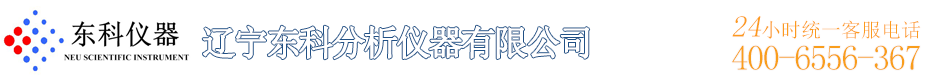 东科仪器
NEU SCIENTIFIC INSTRUMENT
辽宁东科分析仪器有限公司
24小时统一客服电话
400-6556-367